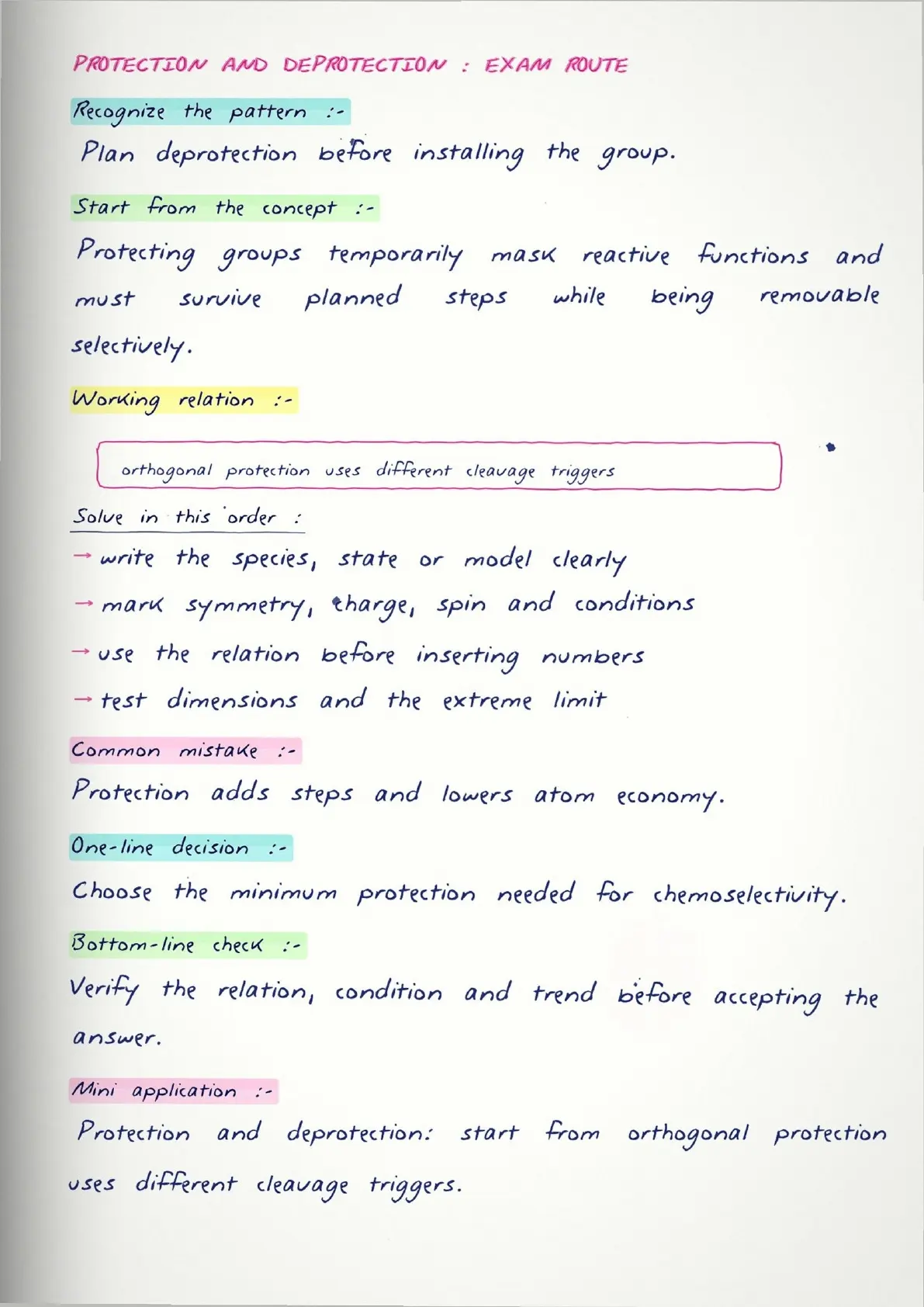 PROTECTION AND DEPROTECTION : EXAM ROUTE

Recognize the pattern :-

Plan deprotection before installing the group.

Start from the concept :-

Protecting groups temporarily mask reactive functions and must survive planned steps while being removable selectively.

Working relation :-

orthogonal protection uses different cleavage triggers

Solve in this order :

→ write the species, state or model clearly

→ mark symmetry, charge, spin and conditions

→ use the relation before inserting numbers

→ test dimensions and the extreme limit

Common mistake :-

Protection adds steps and lowers atom economy.

One-line decision :-

Choose the minimum protection needed for chemoselectivity.

Bottom-line check :-

Verify the relation, condition and trend before accepting the answer.

Mini application :-

Protection and deprotection: start from orthogonal protection uses different cleavage triggers.